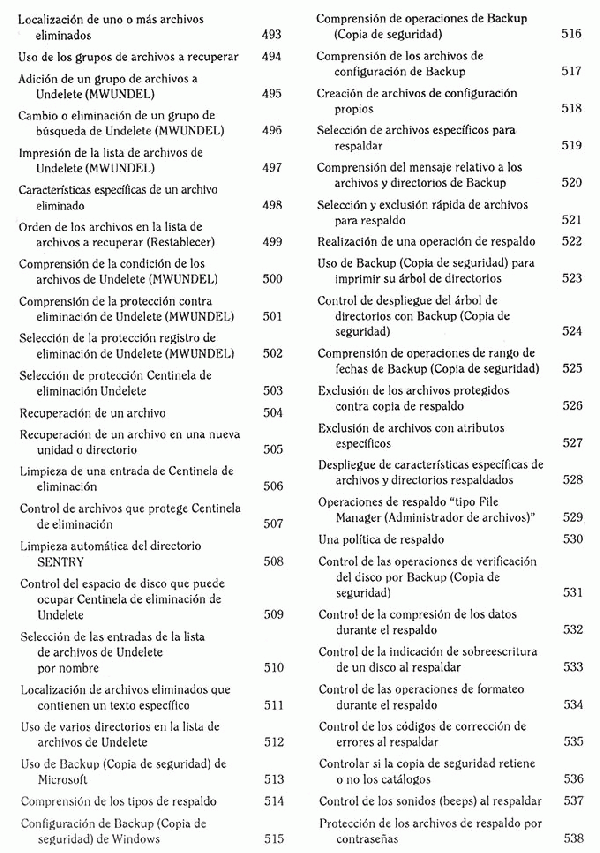 Localización de uno o más archivos eliminados 493

Uso de los grupos de archivos a recuperar 494

Adición de un grupo de archivos a Undelete (MWUNDEL) 495

Cambio o eliminación de un grupo de búsqueda de Undelete (MWUNDEL) 496

Impresión de la lista de archivos de Undelete (MWUNDEL) 497

Características específicas de un archivo eliminado 498

Orden de los archivos en la lista de archivos a recuperar (Restablecer) 499

Comprensión de la condición de los archivos de Undelete (MWUNDEL) 500

Comprensión de la protección contra eliminación de Undelete (MWUNDEL) 501

Selección de la protección registro de eliminación de Undelete (MWUNDEL) 502

Selección de protección Centinela de eliminación Undelete 503

Recuperación de un archivo 504

Recuperación de un archivo en una nueva unidad o directorio 505

Limpieza de una entrada de Centinela de eliminación 506

Control de archivos que protege Centinela de eliminación 507

Limpieza automática del directorio SENTRY 508

Control del espacio de disco que puede ocupar Centinela de eliminación de Undelete 509

Selección de las entradas de la lista de archivos de Undelete por nombre 510

Localización de archivos eliminados que contienen un texto específico 511

Uso de varios directorios en la lista de archivos de Undelete 512

Uso de Backup (Copia de seguridad) de Microsoft 513

Comprensión de los tipos de respaldo 514

Configuración de Backup (Copia de seguridad) de Windows 515

Comprensión de operaciones de Backup (Copia de seguridad) 516

Comprensión de los archivos de configuración de Backup 517

Creación de archivos de configuración propios 518

Selección de archivos específicos para respaldar 519

Comprensión del mensaje relativo a los archivos y directorios de Backup 520

Selección y exclusión rápida de archivos para respaldo 521

Realización de una operación de respaldo 522

Uso de Backup (Copia de seguridad) para imprimir su árbol de directorios 523

Control de despliegue del árbol de directorios con Backup (Copia de seguridad) 524

Comprensión de operaciones de rango de fechas de Backup (Copia de seguridad) 525

Exclusión de los archivos protegidos contra copia de respaldo 526

Exclusión de archivos con atributos específicos 527

Despliegue de características específicas de archivos y directorios respaldados 528

Operaciones de respaldo "tipo File Manager (Administrador de archivos)" 529

Una política de respaldo 530

Control de las operaciones de verificación del disco por Backup (Copia de seguridad) 531

Control de la compresión de los datos durante el respaldo 532

Control de la indicación de sobreescritura de un disco al respaldar 533

Control de las operaciones de formateo durante el respaldo 534

Control de los códigos de corrección de errores al respaldar 535

Controlar si la copia de seguridad retiene o no los catálogos 536

Control de los sonidos (beeps) al respaldar 537

Protección de los archivos de respaldo por contraseñas 538